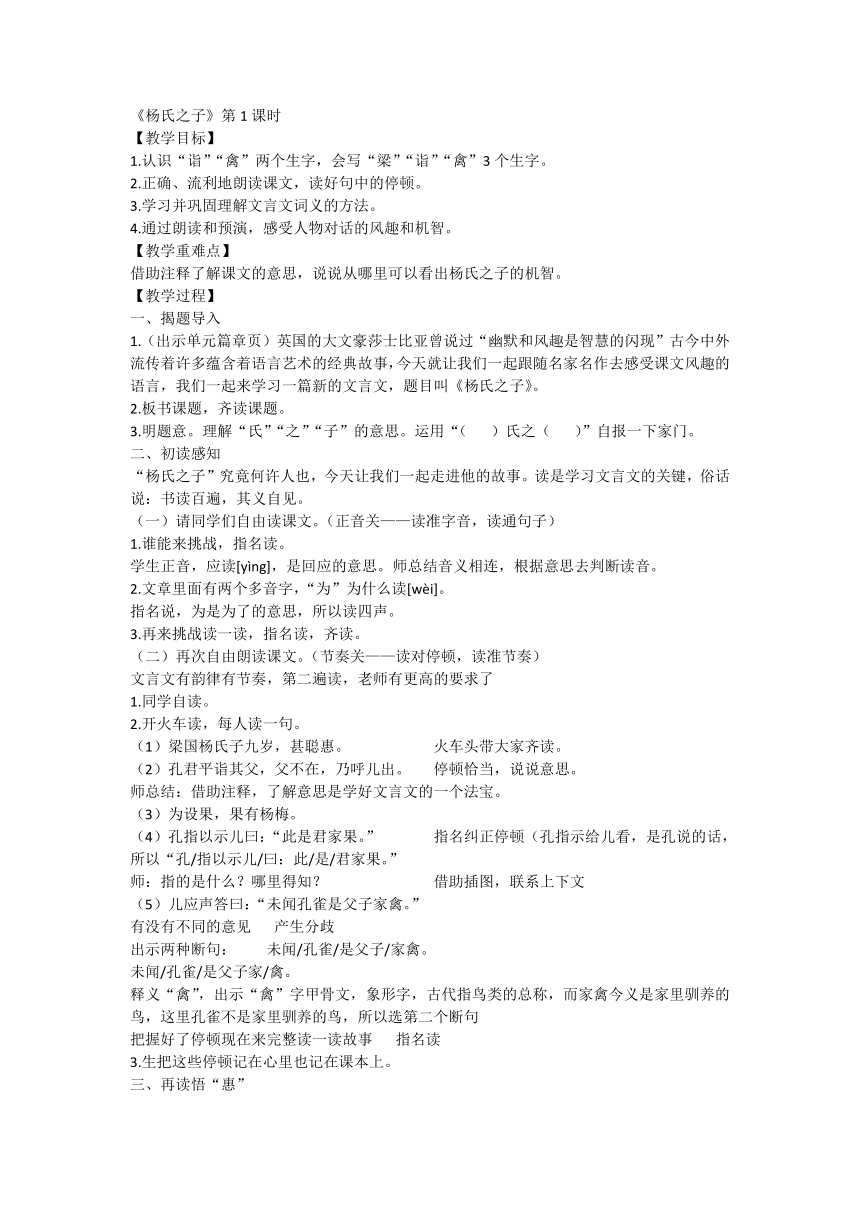 《杨氏之子》第 1 课时
【教学目标】
1.认识“诣”“禽”两个生字，会写“梁”“诣”“禽”3 个生字。
2.正确、流利地朗读课文，读好句中的停顿。
3.学习并巩固理解文言文词义的方法。
4.通过朗读和预演，感受人物对话的风趣和机智。
【教学重难点】
借助注释了解课文的意思，说说从哪里可以看出杨氏之子的机智。
【教学过程】
一、揭题导入
1.（出示单元篇章页）英国的大文豪莎士比亚曾说过“幽默和风趣是智慧的闪现”古今中外流传着许多蕴含着语言艺术的经典故事，今天就让我们一起跟随名家名作去感受课文风趣的语言，我们一起来学习一篇新的文言文，题目叫《杨氏之子》。
2.板书课题，齐读课题。
3.明题意。理解“氏”“之”“子”的意思。运用“（　　）氏之（　　）”自报一下家门。
二、初读感知
“杨氏之子”究竟何许人也，今天让我们一起走进他的故事。读是学习文言文的关键，俗话说：书读百遍，其义自见。
（一）请同学们自由读课文。（正音关——读准字音，读通句子）
1.谁能来挑战，指名读。
学生正音，应读[yìng]，是回应的意思。师总结音义相连，根据意思去判断读音。
2.文章里面有两个多音字，“为”为什么读[wèi]。
指名说，为是为了的意思，所以读四声。
3.再来挑战读一读，指名读，齐读。
（二）再次自由朗读课文。（节奏关——读对停顿，读准节奏）
文言文有韵律有节奏，第二遍读，老师有更高的要求了
1.同学自读。
2.开火车读，每人读一句。
（1）梁国杨氏子九岁，甚聪惠。　　火车头带大家齐读。
（2）孔君平诣其父，父不在，乃呼儿出。　　停顿恰当，说说意思。
师总结：借助注释，了解意思是学好文言文的一个法宝。
（3）为设果，果有杨梅。
（4）孔指以示儿曰：“此是君家果。”　　指名纠正停顿（孔指示给儿看，是孔说的话，所以“孔/指以示儿/曰：此/是/君家果。”
师：指的是什么？哪里得知？　　借助插图，联系上下文
（5）儿应声答曰：“未闻孔雀是父子家禽。”
有没有不同的意见　产生分歧
出示两种断句：　未闻/孔雀/是父子/家禽。
未闻/孔雀/是父子家/禽。
释义“禽”，出示“禽”字甲骨文，象形字，古代指鸟类的总称，而家禽今义是家里驯养的鸟，这里孔雀不是家里驯养的鸟，所以选第二个断句
把握好了停顿现在来完整读一读故事　指名读
3.生把这些停顿记在心里也记在课本上。
三、再读悟“惠”